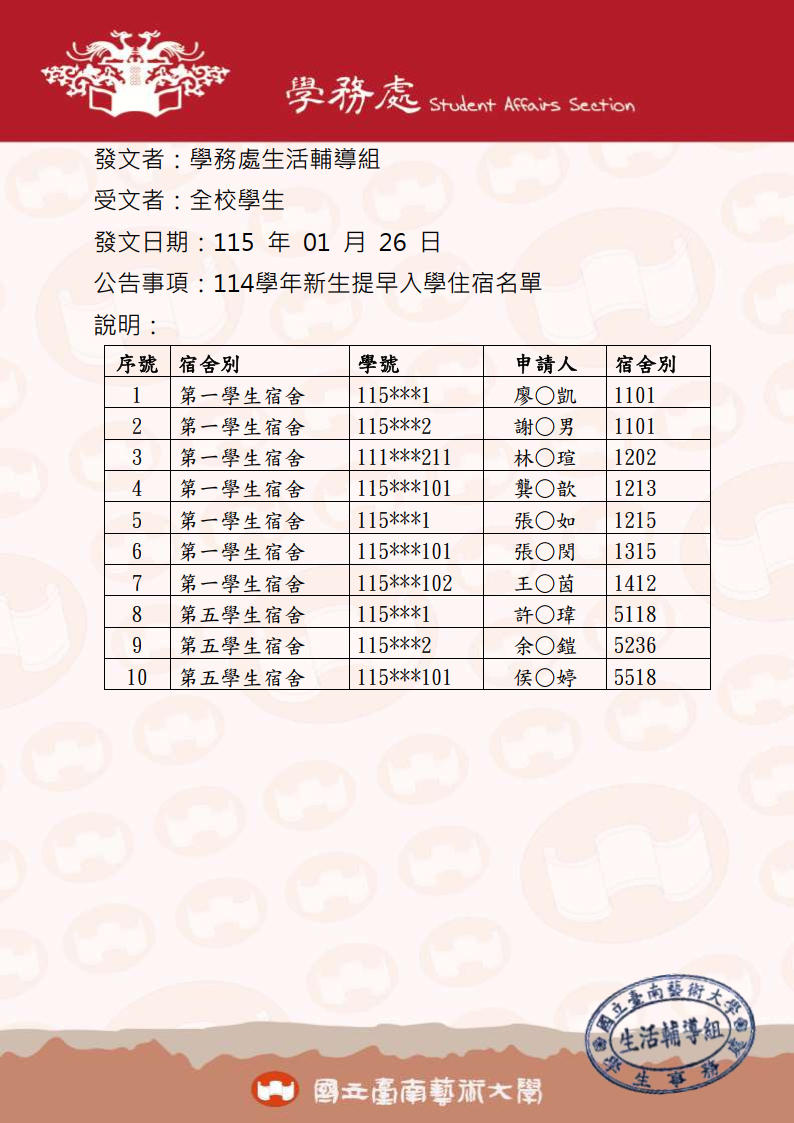 學務處 Student Affairs Section

發文者：學務處生活輔導組

受文者：全校學生

發文日期：115 年 01 月 26 日

公告事項：114學年新生提早入學住宿名單

說明：

| 序號 | 宿舍別 | 學號 | 申請人 | 宿舍別 |
|---|---|---|---|---|
| 1 | 第一學生宿舍 | 115***1 | 廖○凱 | 1101 |
| 2 | 第一學生宿舍 | 115***2 | 謝○男 | 1101 |
| 3 | 第一學生宿舍 | 111***211 | 林○瑄 | 1202 |
| 4 | 第一學生宿舍 | 115***101 | 龔○歆 | 1213 |
| 5 | 第一學生宿舍 | 115***1 | 張○如 | 1215 |
| 6 | 第一學生宿舍 | 115***101 | 張○閔 | 1315 |
| 7 | 第一學生宿舍 | 115***102 | 王○茵 | 1412 |
| 8 | 第五學生宿舍 | 115***1 | 許○瑋 | 5118 |
| 9 | 第五學生宿舍 | 115***2 | 余○鎧 | 5236 |
| 10 | 第五學生宿舍 | 115***101 | 侯○婷 | 5518 |

國立臺南藝術大學 生活輔導組 學生事務處

國立臺南藝術大學